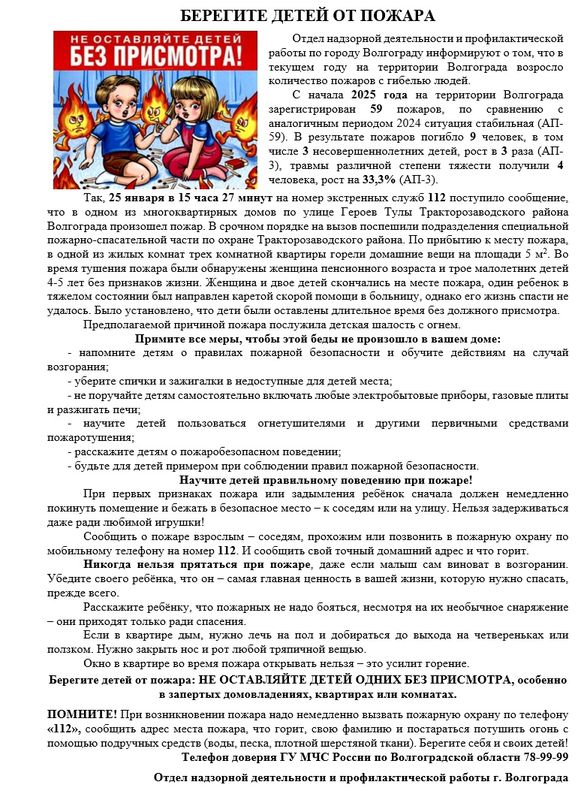 БЕРЕГИТЕ ДЕТЕЙ ОТ ПОЖАРА

НЕ ОСТАВЛЯЙТЕ ДЕТЕЙ
БЕЗ ПРИСМОТРА!

Отдел надзорной деятельности и профилактической работы по городу Волгограду информируют о том, что в текущем году на территории Волгограда возросло количество пожаров с гибелью людей.

С начала 2025 года на территории Волгограда зарегистрирован 59 пожаров, по сравнению с аналогичным периодом 2024 ситуация стабильная (АП-59). В результате пожаров погибло 9 человек, в том числе 3 несовершеннолетних детей, рост в 3 раза (АП-3), травмы различной степени тяжести получили 4 человека, рост на 33,3% (АП-3).

Так, 25 января в 15 часа 27 минут на номер экстренных служб 112 поступило сообщение, что в одном из многоквартирных домов по улице Героев Тулы Тракторозаводского района Волгограда произошел пожар. В срочном порядке на вызов поспешили подразделения специальной пожарно-спасательной части по охране Тракторозаводского района. По прибытию к месту пожара, в одной из жилых комнат трех комнатной квартиры горели домашние вещи на площади 5 м$^2$. Во время тушения пожара были обнаружены женщина пенсионного возраста и трое малолетних детей 4-5 лет без признаков жизни. Женщина и двое детей скончались на месте пожара, один ребенок в тяжелом состоянии был направлен каретой скорой помощи в больницу, однако его жизнь спасти не удалось. Было установлено, что дети были оставлены длительное время без должного присмотра.

Предполагаемой причиной пожара послужила детская шалость с огнем.

Примите все меры, чтобы этой беды не произошло в вашем доме:

- напомните детям о правилах пожарной безопасности и обучите действиям на случай возгорания;
- уберите спички и зажигалки в недоступные для детей места;
- не поручайте детям самостоятельно включать любые электробытовые приборы, газовые плиты и разжигать печи;
- научите детей пользоваться огнетушителями и другими первичными средствами пожаротушения;
- расскажите детям о пожаробезопасном поведении;
- будьте для детей примером при соблюдении правил пожарной безопасности.

Научите детей правильному поведению при пожаре!

При первых признаках пожара или задымления ребёнок сначала должен немедленно покинуть помещение и бежать в безопасное место – к соседям или на улицу. Нельзя задерживаться даже ради любимой игрушки!

Сообщить о пожаре взрослым – соседям, прохожим или позвонить в пожарную охрану по мобильному телефону на номер 112. И сообщить свой точный домашний адрес и что горит.

Никогда нельзя прятаться при пожаре, даже если малыш сам виноват в возгорании. Убедите своего ребёнка, что он – самая главная ценность в вашей жизни, которую нужно спасать, прежде всего.

Расскажите ребёнку, что пожарных не надо бояться, несмотря на их необычное снаряжение – они приходят только ради спасения.

Если в квартире дым, нужно лечь на пол и добираться до выхода на четвереньках или ползком. Нужно закрыть нос и рот любой тряпичной вещью.

Окно в квартире во время пожара открывать нельзя – это усилит горение.

Берегите детей от пожара: НЕ ОСТАВЛЯЙТЕ ДЕТЕЙ ОДНИХ БЕЗ ПРИСМОТРА, особенно в запертых домовладениях, квартирах или комнатах.

ПОМНИТЕ! При возникновении пожара надо немедленно вызвать пожарную охрану по телефону «112», сообщить адрес места пожара, что горит, свою фамилию и постараться потушить огонь с помощью подручных средств (воды, песка, плотной шерстяной ткани). Берегите себя и своих детей!

Телефон доверия ГУ МЧС России по Волгоградской области 78-99-99

Отдел надзорной деятельности и профилактической работы г. Волгограда